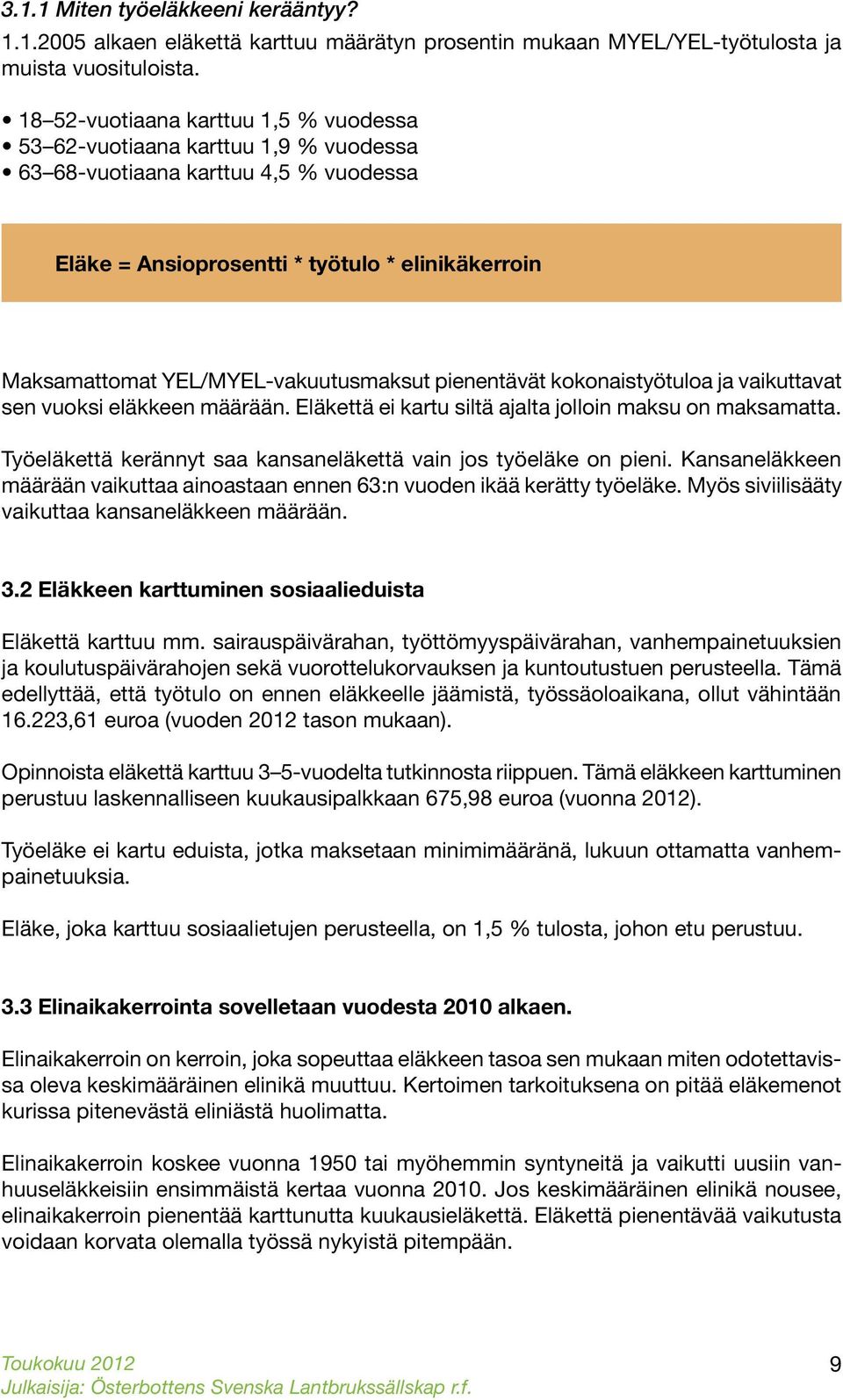 3.1.1 Miten työeläkkeeni kerääntyy?

1.1.2005 alkaen eläkettä karttuu määrätyn prosentin mukaan MYEL/YEL-työtulosta ja muista vuosituloista.

• 18–52-vuotiaana karttuu 1,5 % vuodessa
• 53–62-vuotiaana karttuu 1,9 % vuodessa
• 63–68-vuotiaana karttuu 4,5 % vuodessa

Eläke = Ansioprosentti * työtulo * elinikäkerroin

Maksamattomat YEL/MYEL-vakuutusmaksut pienentävät kokonaistyötuloa ja vaikuttavat sen vuoksi eläkkeen määrään. Eläkettä ei kartu siltä ajalta jolloin maksu on maksamatta.

Työeläkettä kerännyt saa kansaneläkettä vain jos työeläke on pieni. Kansaneläkkeen määrään vaikuttaa ainoastaan ennen 63:n vuoden ikää kerätty työeläke. Myös siviilisääty vaikuttaa kansaneläkkeen määrään.

3.2 Eläkkeen karttuminen sosiaalieduista

Eläkettä karttuu mm. sairauspäivärahan, työttömyyspäivärahan, vanhempainetuuksien ja koulutuspäivärahojen sekä vuorottelukorvauksen ja kuntoutustuen perusteella. Tämä edellyttää, että työtulo on ennen eläkkeelle jäämistä, työssäoloaikana, ollut vähintään 16.223,61 euroa (vuoden 2012 tason mukaan).

Opinnoista eläkettä karttuu 3–5-vuodelta tutkinnosta riippuen. Tämä eläkkeen karttuminen perustuu laskennalliseen kuukausipalkkaan 675,98 euroa (vuonna 2012).

Työeläke ei kartu eduista, jotka maksetaan minimimääränä, lukuun ottamatta vanhempainetuuksia.

Eläke, joka karttuu sosiaalietujen perusteella, on 1,5 % tulosta, johon etu perustuu.

3.3 Elinaikakerrointa sovelletaan vuodesta 2010 alkaen.

Elinaikakerroin on kerroin, joka sopeuttaa eläkkeen tasoa sen mukaan miten odotettavissa oleva keskimääräinen elinikä muuttuu. Kertoimen tarkoituksena on pitää eläkemenot kurissa pitenevästä eliniästä huolimatta.

Elinaikakerroin koskee vuonna 1950 tai myöhemmin syntyneitä ja vaikutti uusiin vanhuuseläkkeisiin ensimmäistä kertaa vuonna 2010. Jos keskimääräinen elinikä nousee, elinaikakerroin pienentää karttunutta kuukausieläkettä. Eläkettä pienentävää vaikutusta voidaan korvata olemalla työssä nykyistä pitempään.

Toukokuu 2012
Julkaisija: Österbottens Svenska Lantbrukssällskap r.f.
9